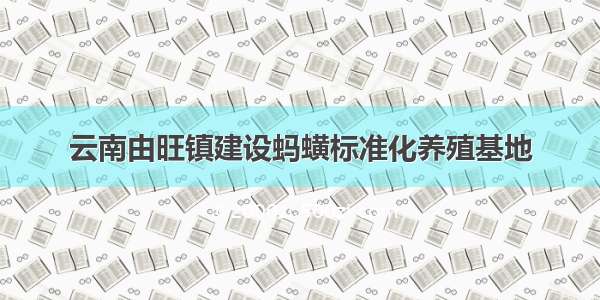 云南由旺镇建设蚂蟥标准化养殖基地